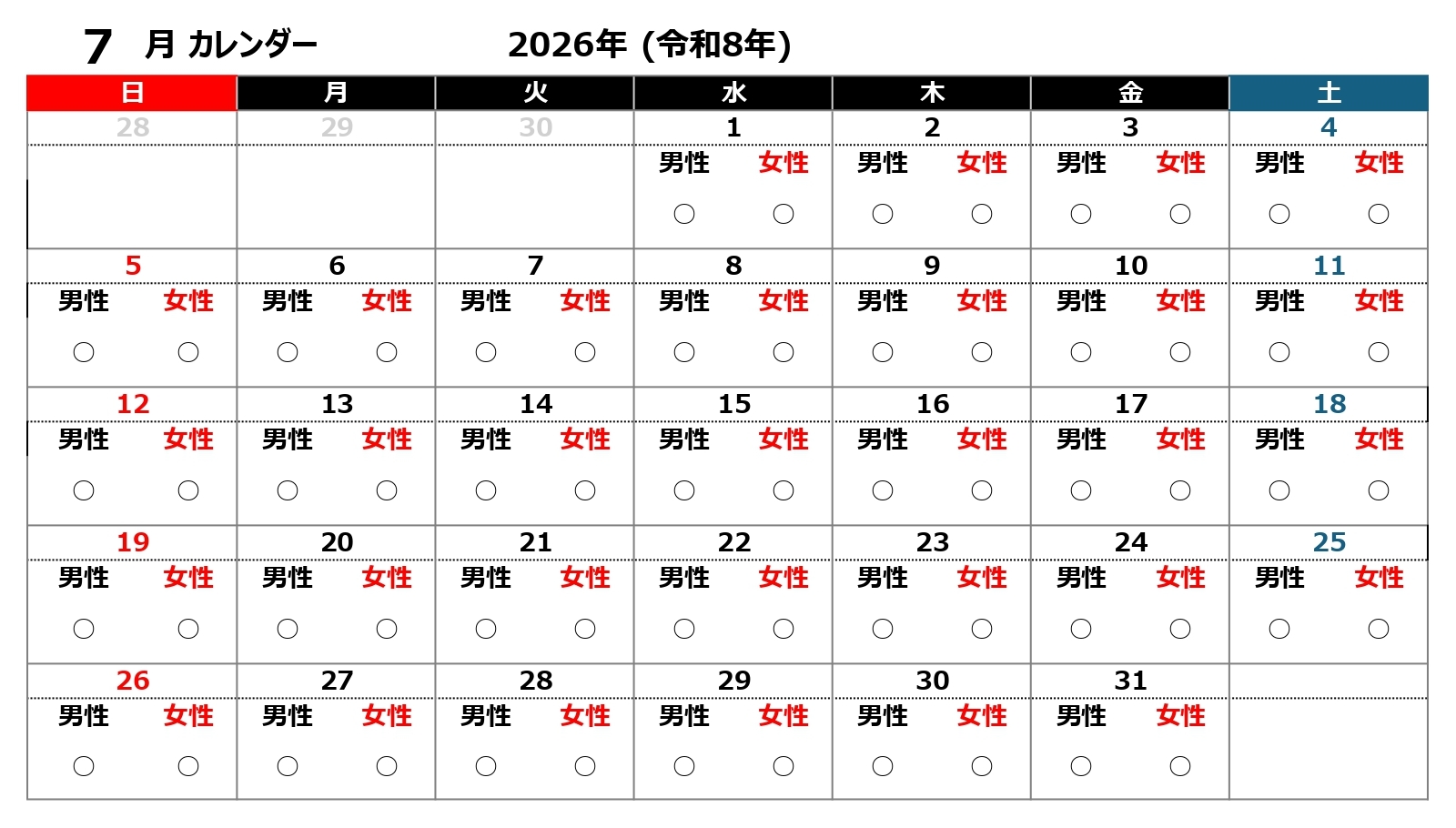 7 月 カレンダー 2026年 (令和8年)

| 日 | 月 | 火 | 水 | 木 | 金 | 土 |
|---|---|---|---|---|---|---|
| 28 | 29 | 30 | 1 | 2 | 3 | 4 |
| | | | 男性 女性 ○ ○ | 男性 女性 ○ ○ | 男性 女性 ○ ○ | 男性 女性 ○ ○ |
| 5 | 6 | 7 | 8 | 9 | 10 | 11 |
| 男性 女性 ○ ○ | 男性 女性 ○ ○ | 男性 女性 ○ ○ | 男性 女性 ○ ○ | 男性 女性 ○ ○ | 男性 女性 ○ ○ | 男性 女性 ○ ○ |
| 12 | 13 | 14 | 15 | 16 | 17 | 18 |
| 男性 女性 ○ ○ | 男性 女性 ○ ○ | 男性 女性 ○ ○ | 男性 女性 ○ ○ | 男性 女性 ○ ○ | 男性 女性 ○ ○ | 男性 女性 ○ ○ |
| 19 | 20 | 21 | 22 | 23 | 24 | 25 |
| 男性 女性 ○ ○ | 男性 女性 ○ ○ | 男性 女性 ○ ○ | 男性 女性 ○ ○ | 男性 女性 ○ ○ | 男性 女性 ○ ○ | 男性 女性 ○ ○ |
| 26 | 27 | 28 | 29 | 30 | 31 | |
| 男性 女性 ○ ○ | 男性 女性 ○ ○ | 男性 女性 ○ ○ | 男性 女性 ○ ○ | 男性 女性 ○ ○ | 男性 女性 ○ ○ | |